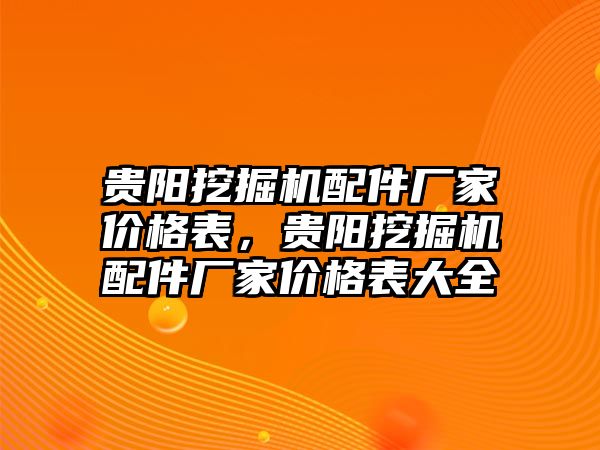 贵阳挖掘机配件厂家价格表，贵阳挖掘机配件厂家价格表大全